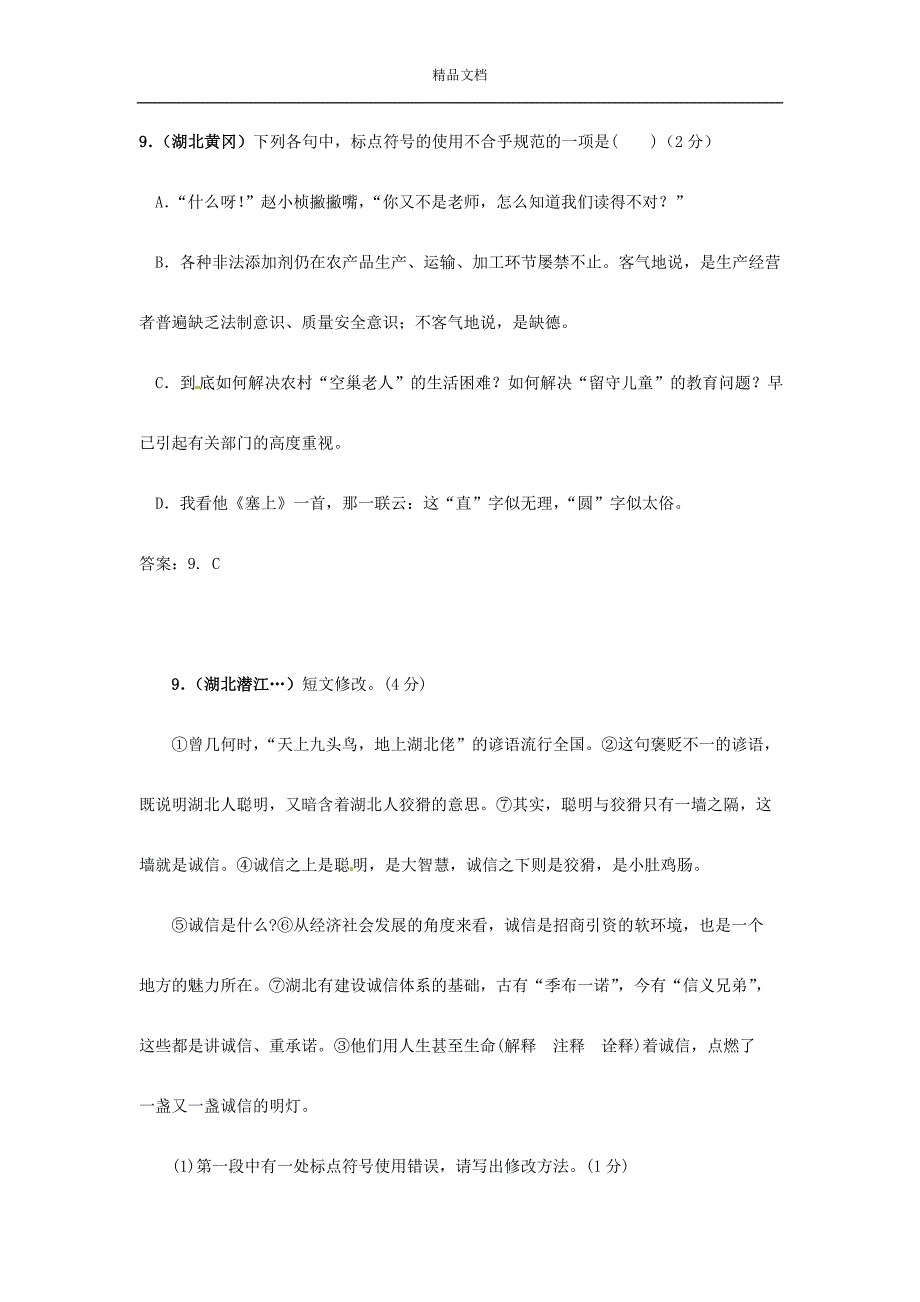 精品文档

9.（湖北黄冈）下列各句中，标点符号的使用不合乎规范的一项是(　　)（2分）

A.“什么呀!”赵小桢撇撇嘴，“你又不是老师，怎么知道我们读得不对？”

B. 各种非法添加剂仍在农产品生产、运输、加工环节屡禁不止。客气地说，是生产经营者普遍缺乏法制意识、质量安全意识；不客气地说，是缺德。

C. 到底如何解决农村“空巢老人”的生活困难？如何解决“留守儿童”的教育问题？早已引起有关部门的高度重视。

D. 我看他《塞上》一首，那一联云：这“直”字似无理，“圆”字似太俗。

答案：9. C

9.（湖北潜江…）短文修改。(4分)

①曾几何时，“天上九头鸟，地上湖北佬”的谚语流行全国。②这句褒贬不一的谚语，既说明湖北人聪明，又暗含着湖北人狡猾的意思。⑦其实，聪明与狡猾只有一墙之隔，这墙就是诚信。④诚信之上是聪明，是大智慧，诚信之下则是狡猾，是小肚鸡肠。

⑤诚信是什么?⑥从经济社会发展的角度来看，诚信是招商引资的软环境，也是一个地方的魅力所在。⑦湖北有建设诚信体系的基础，古有“季布一诺”，今有“信义兄弟”，这些都是讲诚信、重承诺。③他们用人生甚至生命(解释　注释　诠释)着诚信，点燃了一盏又一盏诚信的明灯。

(1)第一段中有一处标点符号使用错误，请写出修改方法。(1分)